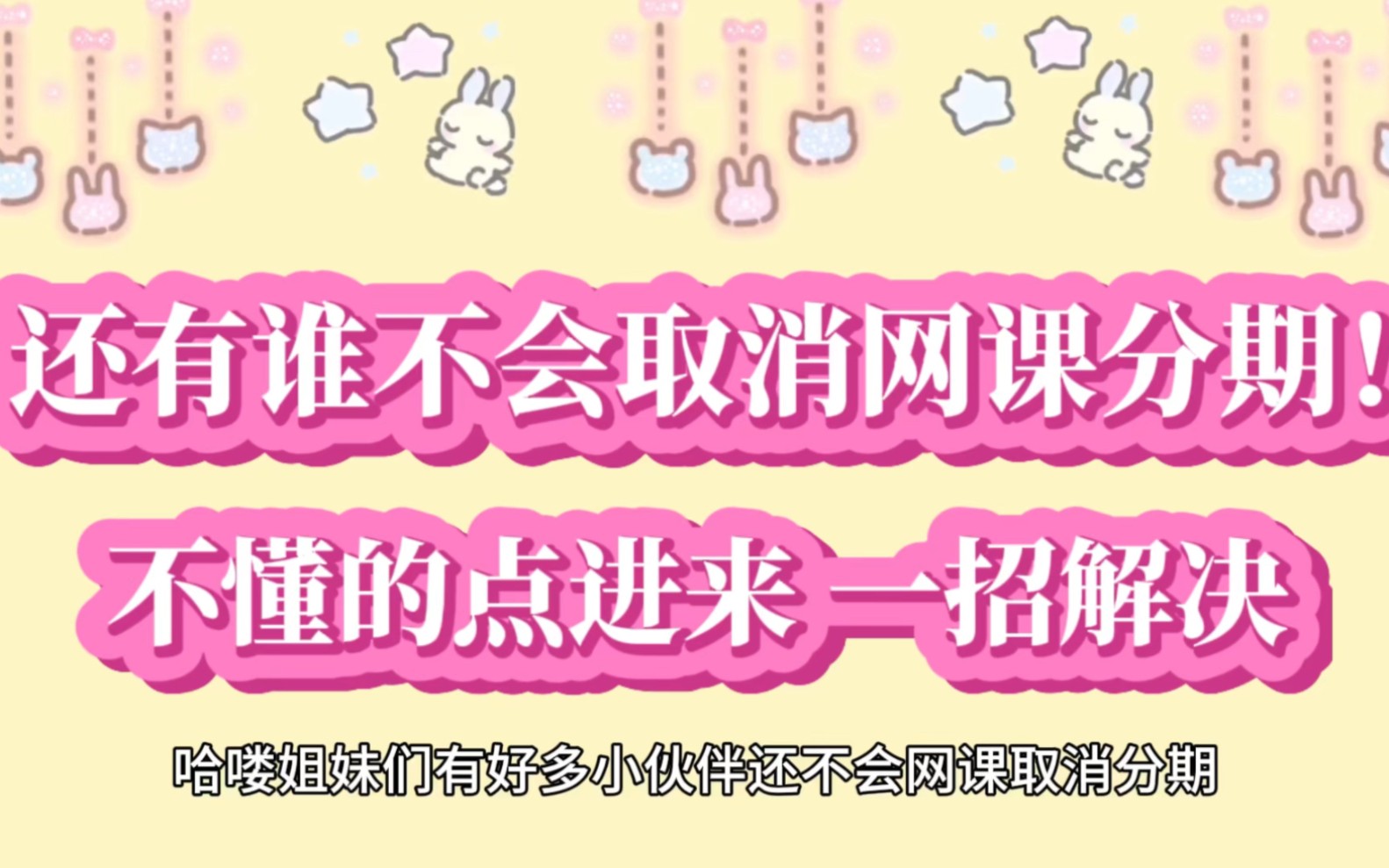 还有谁不会取消网课分期！

不懂的点进来 一招解决

哈喽姐妹们有好多小伙伴还不会网课取消分期